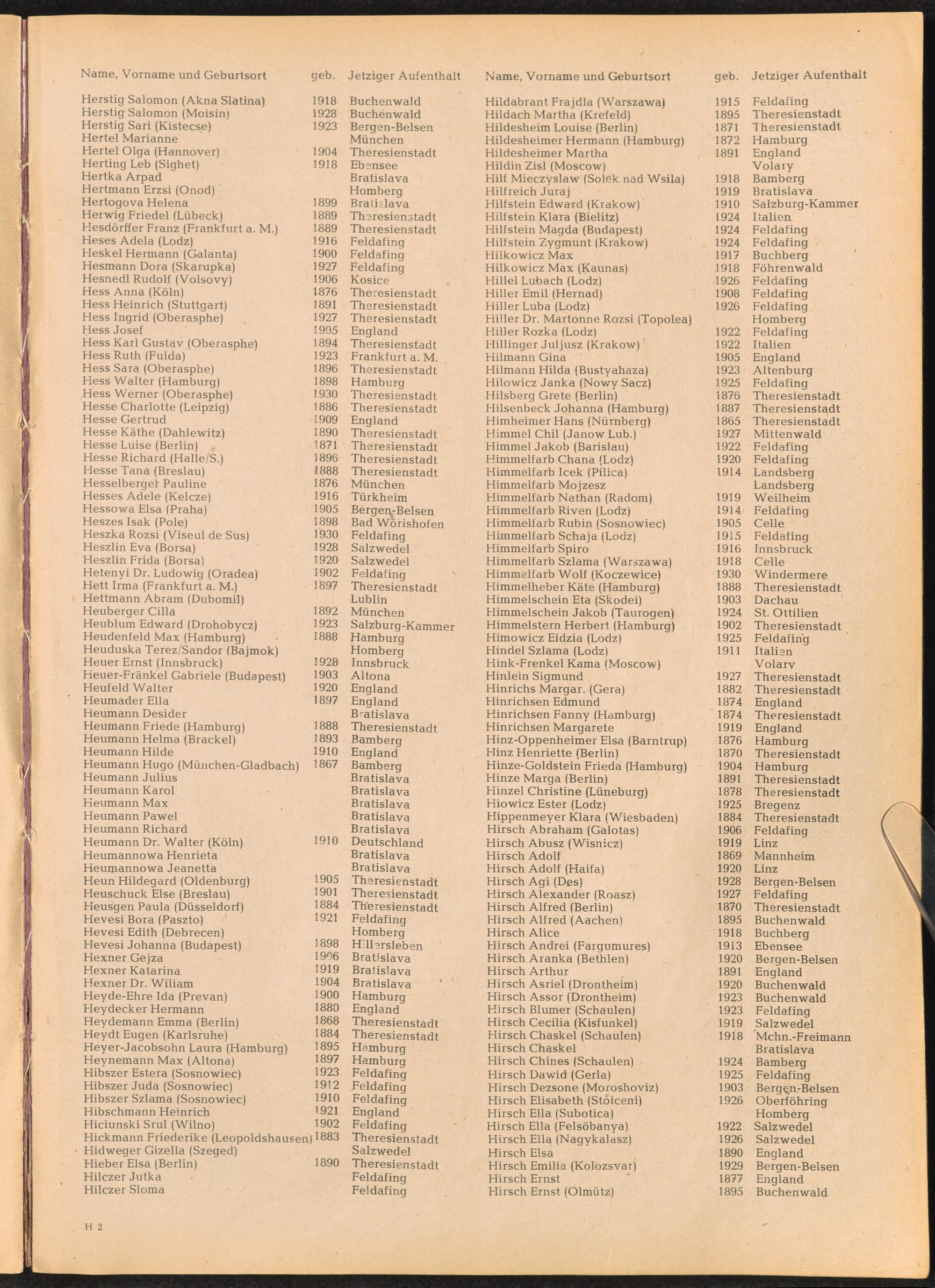 | Name, Vorname und Geburtsort | geb. | Jetziger Aufenthalt |
|---|---|---|
| Herstig Salomon (Akna Slatina) | 1918 | Buchenwald |
| Herstig Salomon (Moisin) | 1928 | Buchenwald |
| Herstig Sari (Kistecse) | 1923 | Bergen-Belsen |
| Hertel Marianne | | München |
| Hertel Olga (Hannover) | 1904 | Theresienstadt |
| Herting Leb (Sighet) | 1918 | Ebensee |
| Hertka Arpad | | Bratislava |
| Hertmann Erzsi (Onod) | | Homberg |
| Hertogova Helena | 1899 | Bratislava |
| Herwig Friedel (Lübeck) | 1889 | Theresienstadt |
| Hesdörffer Franz (Frankfurt a. M.) | 1889 | Theresienstadt |
| Heses Adela (Lodz) | 1916 | Feldafing |
| Heskel Hermann (Galanta) | 1900 | Feldafing |
| Hesmann Dora (Skarupka) | 1927 | Feldafing |
| Hesnedl Rudolf (Volsovy) | 1906 | Kosice |
| Hess Anna (Köln) | 1876 | Theresienstadt |
| Hess Heinrich (Stuttgart) | 1891 | Theresienstadt |
| Hess Ingrid (Oberasphe) | 1927 | Theresienstadt |
| Hess Josef | 1905 | England |
| Hess Karl Gustav (Oberasphe) | 1894 | Theresienstadt |
| Hess Ruth (Fulda) | 1923 | Frankfurt a. M. |
| Hess Sara (Oberasphe) | 1896 | Theresienstadt |
| Hess Walter (Hamburg) | 1898 | Hamburg |
| Hess Werner (Oberasphe) | 1930 | Theresienstadt |
| Hesse Charlotte (Leipzig) | 1886 | Theresienstadt |
| Hesse Gertrud | 1909 | England |
| Hesse Käthe (Dahlewitz) | 1890 | Theresienstadt |
| Hesse Luise (Berlin) | 1871 | Theresienstadt |
| Hesse Richard (Halle/S.) | 1896 | Theresienstadt |
| Hesse Tana (Breslau) | 1888 | Theresienstadt |
| Hesselberger Pauline | 1876 | München |
| Hesses Adele (Kelcze) | 1916 | Türkheim |
| Hessowa Elsa (Praha) | 1905 | Bergen-Belsen |
| Heszes Isak (Pole) | 1898 | Bad Wörishofen |
| Heszka Rozsi (Viseul de Sus) | 1930 | Feldafing |
| Heszlin Eva (Borsa) | 1928 | Salzwedel |
| Heszlin Frida (Borsa) | 1920 | Salzwedel |
| Hetenyi Dr. Ludowig (Oradea) | 1902 | Feldafing |
| Hett Irma (Frankfurt a. M.) | 1897 | Theresienstadt |
| Hettmann Abram (Dubomil) | | Lublin |
| Heuberger Cilla | 1892 | München |
| Heublum Edward (Drohobycz) | 1923 | Salzburg-Kammer |
| Heudenfeld Max (Hamburg) | 1888 | Hamburg |
| Heuduska Terez/Sandor (Bajmok) | | Homberg |
| Heuer Ernst (Innsbruck) | 1928 | Innsbruck |
| Heuer-Fränkel Gabriele (Budapest) | 1903 | Altona |
| Heufeld Walter | 1920 | England |
| Heumader Ella | 1897 | England |
| Heumann Desider | | Bratislava |
| Heumann Friede (Hamburg) | 1888 | Theresienstadt |
| Heumann Helma (Brackel) | 1893 | Bamberg |
| Heumann Hilde | 1910 | England |
| Heumann Hugo (München-Gladbach) | 1867 | Bamberg |
| Heumann Julius | | Bratislava |
| Heumann Karol | | Bratislava |
| Heumann Max | | Bratislava |
| Heumann Pawel | | Bratislava |
| Heumann Richard | | Bratislava |
| Heumann Dr. Walter (Köln) | 1910 | Deutschland |
| Heumannowa Henrieta | | Bratislava |
| Heumannowa Jeanetta | | Bratislava |
| Heun Hildegard (Oldenburg) | 1905 | Theresienstadt |
| Heuschuck Else (Breslau) | 1901 | Theresienstadt |
| Heusgen Paula (Düsseldorf) | 1884 | Theresienstadt |
| Hevesi Bora (Paszto) | 1921 | Feldafing |
| Hevesi Edith (Debrecen) | | Homberg |
| Hevesi Johanna (Budapest) | 1898 | Hillersleben |
| Hexner Gejza | 1906 | Bratislava |
| Hexner Katarina | 1919 | Bratislava |
| Hexner Dr. Wiliam | 1904 | Bratislava |
| Heyde-Ehre Ida (Prevan) | 1900 | Hamburg |
| Heydecker Hermann | 1880 | England |
| Heydemann Emma (Berlin) | 1868 | Theresienstadt |
| Heydt Eugen (Karlsruhe) | 1884 | Theresienstadt |
| Heyer-Jacobsohn Laura (Hamburg) | 1895 | Hamburg |
| Heynemann Max (Altona) | 1897 | Hamburg |
| Hibszer Estera (Sosnowiec) | 1923 | Feldafing |
| Hibszer Juda (Sosnowiec) | 1912 | Feldafing |
| Hibszer Szlama (Sosnowiec) | 1910 | Feldafing |
| Hibschmann Heinrich | 1921 | England |
| Hiciunski Srul (Wilno) | 1902 | Feldafing |
| Hickmann Friederike (Leopoldshausen) | 1883 | Theresienstadt |
| Hidweger Gizella (Szeged) | | Salzwedel |
| Hieber Elsa (Berlin) | 1890 | Theresienstadt |
| Hilczer Jutka | | Feldafing |
| Hilczer Sloma | | Feldafing |

| Name, Vorname und Geburtsort | geb. | Jetziger Aufenthalt |
|---|---|---|
| Hildabrant Frajdla (Warszawa) | 1915 | Feldafing |
| Hildach Martha (Krefeld) | 1895 | Theresienstadt |
| Hildesheim Louise (Berlin) | 1871 | Theresienstadt |
| Hildesheimer Hermann (Hamburg) | 1872 | Hamburg |
| Hildesheimer Martha | 1891 | England |
| Hildin Zisl (Moscow) | | Volary |
| Hilf Mieczyslaw (Solek nad Wsila) | 1918 | Bamberg |
| Hilfreich Juraj | 1919 | Bratislava |
| Hilfstein Edward (Krakow) | 1910 | Salzburg-Kammer |
| Hilfstein Klara (Bielitz) | 1924 | Italien |
| Hilfstein Magda (Budapest) | 1924 | Feldafing |
| Hilfstein Zygmunt (Krakow) | 1924 | Feldafing |
| Hilkowicz Max | 1917 | Buchberg |
| Hilkowicz Max (Kaunas) | 1918 | Föhrenwald |
| Hillel Lubach (Lodz) | 1926 | Feldafing |
| Hiller Emil (Hernad) | 1908 | Feldafing |
| Hiller Luba (Lodz) | 1926 | Feldafing |
| Hiller Dr. Martonne Rozsi (Topolea) | | Homberg |
| Hiller Rozka (Lodz) | 1922 | Feldafing |
| Hillinger Juljusz (Krakow) | 1922 | Italien |
| Hilmann Gina | 1905 | England |
| Hilmann Hilda (Bustyahaza) | 1923 | Altenburg |
| Hilowicz Janka (Nowy Sacz) | 1925 | Feldafing |
| Hilsberg Grete (Berlin) | 1876 | Theresienstadt |
| Hilsenbeck Johanna (Hamburg) | 1887 | Theresienstadt |
| Himheimer Hans (Nürnberg) | 1865 | Theresienstadt |
| Himmel Chil (Janow Lub.) | 1927 | Mittenwald |
| Himmel Jakob (Barislau) | 1922 | Feldafing |
| Himmelfarb Chana (Lodz) | 1920 | Feldafing |
| Himmelfarb Icek (Pilica) | 1914 | Landsberg |
| Himmelfarb Mojzesz | | Landsberg |
| Himmelfarb Nathan (Radom) | 1919 | Weilheim |
| Himmelfarb Riven (Lodz) | 1914 | Feldafing |
| Himmelfarb Rubin (Sosnowiec) | 1905 | Celle |
| Himmelfarb Schaja (Lodz) | 1915 | Feldafing |
| Himmelfarb Spiro | 1916 | Innsbruck |
| Himmelfarb Szlama (Warszawa) | 1918 | Celle |
| Himmelfarb Wolf (Koczewice) | 1930 | Windermere |
| Himmelheber Käte (Hamburg) | 1888 | Theresienstadt |
| Himmelschein Eta (Skodei) | 1903 | Dachau |
| Himmelschein Jakob (Taurogen) | 1924 | St. Ottilien |
| Himmelstern Herbert (Hamburg) | 1902 | Theresienstadt |
| Himowicz Eidzia (Lodz) | 1925 | Feldafing |
| Hindel Szlama (Lodz) | 1911 | Italien |
| Hink-Frenkel Kama (Moscow) | | Volary |
| Hinlein Sigmund | 1927 | Theresienstadt |
| Hinrichs Margar. (Gera) | 1882 | Theresienstadt |
| Hinrichsen Edmund | 1874 | England |
| Hinrichsen Fanny (Hamburg) | 1874 | Theresienstadt |
| Hinrichsen Margarete | 1919 | England |
| Hinz-Oppenheimer Elsa (Barntrup) | 1876 | Hamburg |
| Hinz Henriette (Berlin) | 1870 | Theresienstadt |
| Hinze-Goldstein Frieda (Hamburg) | 1904 | Hamburg |
| Hinze Marga (Berlin) | 1891 | Theresienstadt |
| Hinzel Christine (Lüneburg) | 1878 | Theresienstadt |
| Hiowicz Ester (Lodz) | 1925 | Bregenz |
| Hippenmeyer Klara (Wiesbaden) | 1884 | Theresienstadt |
| Hirsch Abraham (Galotas) | 1906 | Feldafing |
| Hirsch Abusz (Wisnicz) | 1919 | Linz |
| Hirsch Adolf | 1869 | Mannheim |
| Hirsch Adolf (Haifa) | 1920 | Linz |
| Hirsch Agi (Des) | 1928 | Bergen-Belsen |
| Hirsch Alexander (Roasz) | 1927 | Feldafing |
| Hirsch Alfred (Berlin) | 1870 | Theresienstadt |
| Hirsch Alfred (Aachen) | 1895 | Buchenwald |
| Hirsch Alice | 1918 | Buchberg |
| Hirsch Andrei (Fargumures) | 1913 | Ebensee |
| Hirsch Aranka (Bethlen) | 1920 | Bergen-Belsen |
| Hirsch Arthur | 1891 | England |
| Hirsch Asriel (Drontheim) | 1920 | Buchenwald |
| Hirsch Assor (Drontheim) | 1923 | Buchenwald |
| Hirsch Blumer (Schaulen) | 1923 | Feldafing |
| Hirsch Cecilia (Kisfunkel) | 1919 | Salzwedel |
| Hirsch Chaskel (Schaulen) | 1918 | Mchn.-Freimann |
| Hirsch Chaskel | | Bratislava |
| Hirsch Chines (Schaulen) | 1924 | Bamberg |
| Hirsch Dawid (Gerla) | 1925 | Feldafing |
| Hirsch Dezsone (Moroshoviz) | 1903 | Bergen-Belsen |
| Hirsch Elisabeth (Stoiceni) | 1926 | Oberföhring |
| Hirsch Ella (Subotica) | | Homberg |
| Hirsch Ella (Felsöbanya) | 1922 | Salzwedel |
| Hirsch Ella (Nagykalasz) | 1926 | Salzwedel |
| Hirsch Elsa | 1890 | England |
| Hirsch Emilia (Kolozsvar) | 1929 | Bergen-Belsen |
| Hirsch Ernst | 1877 | England |
| Hirsch Ernst (Olmütz) | 1895 | Buchenwald |

H 2